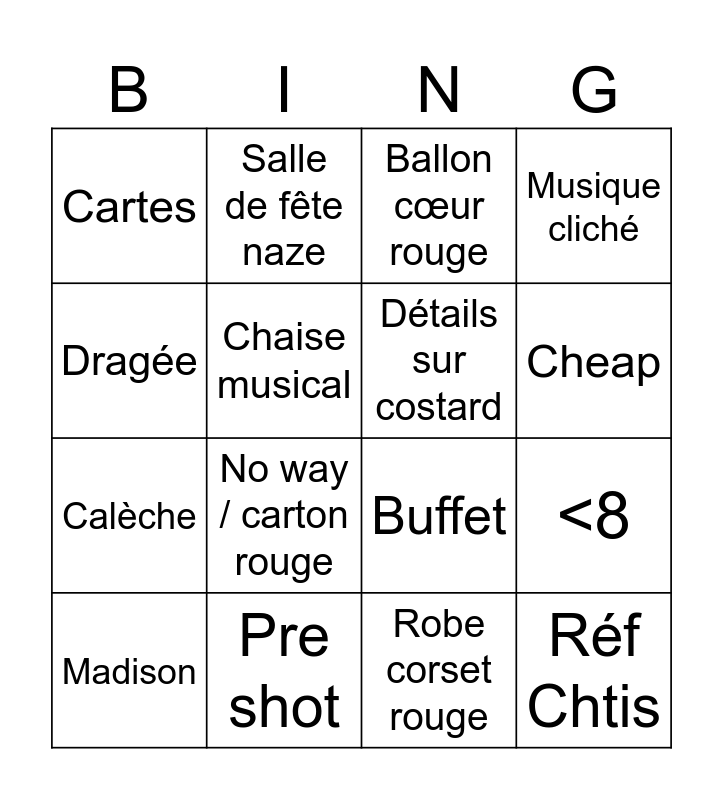 | B | I | N | G |
|---|---|---|---|
| Cartes | Salle de fête naze | Ballon cœur rouge | Musique cliché |
| Dragée | Chaise musical | Détails sur costard | Cheap |
| Calèche | No way / carton rouge | Buffet | <8 |
| Madison | Pre shot | Robe corset rouge | Réf Chtis |